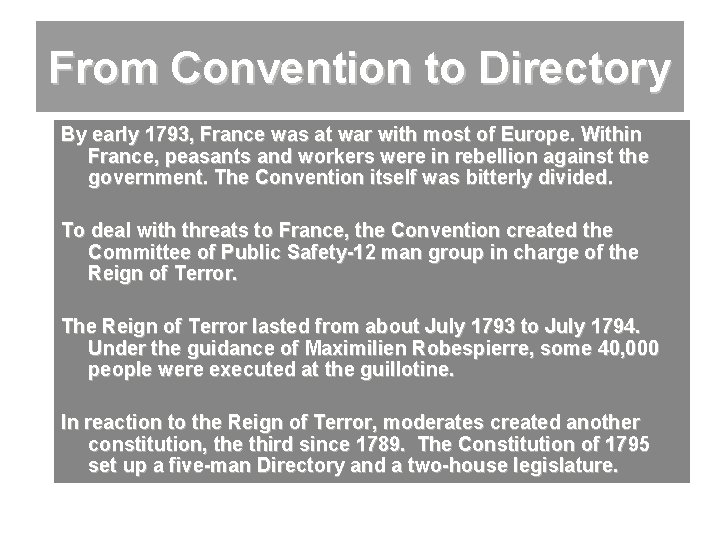 From Convention to Directory

By early 1793, France was at war with most of Europe. Within France, peasants and workers were in rebellion against the government. The Convention itself was bitterly divided.

To deal with threats to France, the Convention created the Committee of Public Safety-12 man group in charge of the Reign of Terror.

The Reign of Terror lasted from about July 1793 to July 1794. Under the guidance of Maximilien Robespierre, some 40,000 people were executed at the guillotine.

In reaction to the Reign of Terror, moderates created another constitution, the third since 1789. The Constitution of 1795 set up a five-man Directory and a two-house legislature.